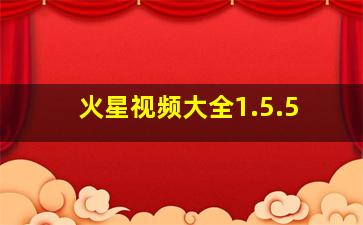 火星视频大全1.5.5